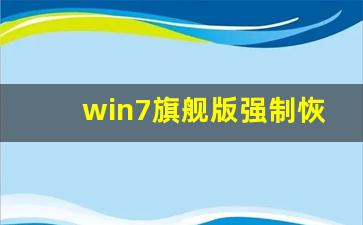 win7旗舰版强制恢